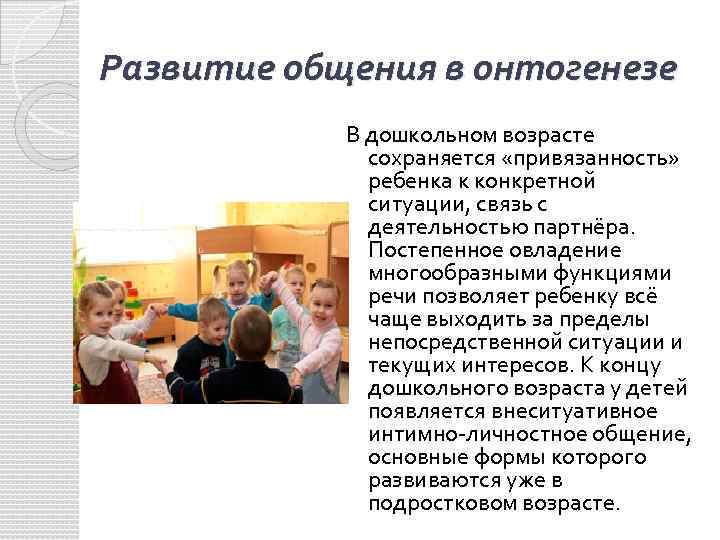 Развитие общения в онтогенезе

В дошкольном возрасте сохраняется «привязанность» ребенка к конкретной ситуации, связь с деятельностью партнёра. Постепенное овладение многообразными функциями речи позволяет ребенку всё чаще выходить за пределы непосредственной ситуации и текущих интересов. К концу дошкольного возраста у детей появляется внеситуативное интимно-личностное общение, основные формы которого развиваются уже в подростковом возрасте.